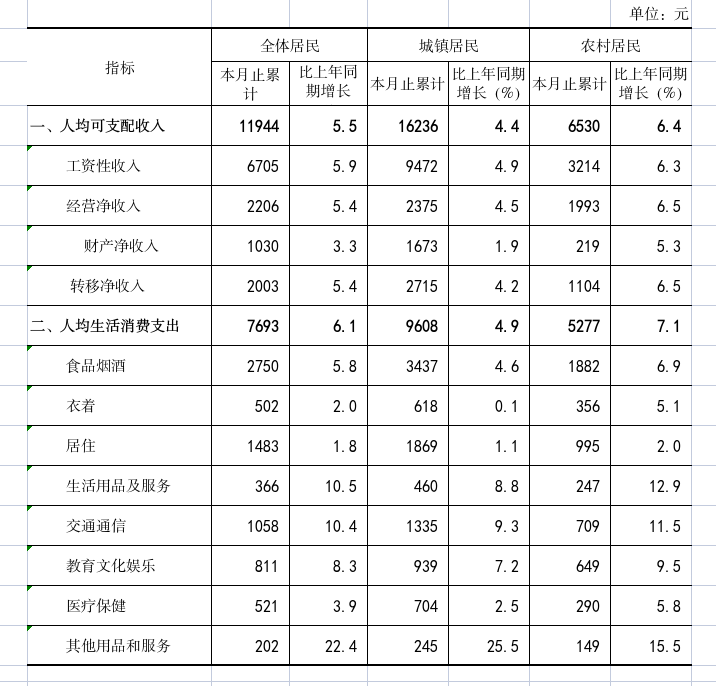 单位：元

| 指标 | 全体居民 本月止累计 | 全体居民 比上年同期增长 | 城镇居民 本月止累计 | 城镇居民 比上年同期增长（%） | 农村居民 本月止累计 | 农村居民 比上年同期增长（%） |
|---|---|---|---|---|---|---|
| 一、人均可支配收入 | 11944 | 5.5 | 16236 | 4.4 | 6530 | 6.4 |
| 工资性收入 | 6705 | 5.9 | 9472 | 4.9 | 3214 | 6.3 |
| 经营净收入 | 2206 | 5.4 | 2375 | 4.5 | 1993 | 6.5 |
| 财产净收入 | 1030 | 3.3 | 1673 | 1.9 | 219 | 5.3 |
| 转移净收入 | 2003 | 5.4 | 2715 | 4.2 | 1104 | 6.5 |
| 二、人均生活消费支出 | 7693 | 6.1 | 9608 | 4.9 | 5277 | 7.1 |
| 食品烟酒 | 2750 | 5.8 | 3437 | 4.6 | 1882 | 6.9 |
| 衣着 | 502 | 2.0 | 618 | 0.1 | 356 | 5.1 |
| 居住 | 1483 | 1.8 | 1869 | 1.1 | 995 | 2.0 |
| 生活用品及服务 | 366 | 10.5 | 460 | 8.8 | 247 | 12.9 |
| 交通通信 | 1058 | 10.4 | 1335 | 9.3 | 709 | 11.5 |
| 教育文化娱乐 | 811 | 8.3 | 939 | 7.2 | 649 | 9.5 |
| 医疗保健 | 521 | 3.9 | 704 | 2.5 | 290 | 5.8 |
| 其他用品和服务 | 202 | 22.4 | 245 | 25.5 | 149 | 15.5 |